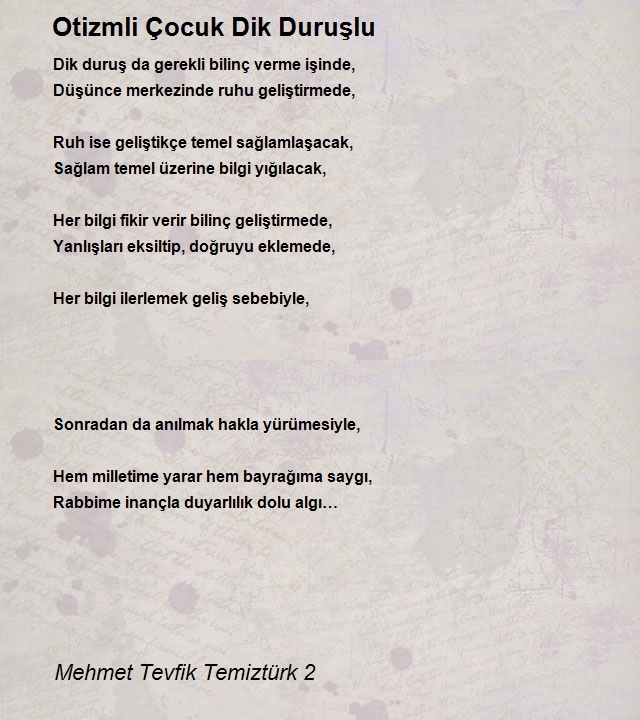 Otizmli Çocuk Dik Duruşlu

Dik duruş da gerekli bilinç verme işinde,
Düşünce merkezinde ruhu geliştirmede,

Ruh ise geliştikçe temel sağlamlaşacak,
Sağlam temel üzerine bilgi yığılacak,

Her bilgi fikir verir bilinç geliştirmede,
Yanlışları eksiltip, doğruyu eklemede,

Her bilgi ilerlemek geliş sebebiyle,

Sonradan da anılmak hakla yürümesiyle,

Hem milletime yarar hem bayrağıma saygı,
Rabbime inançla duyarlılık dolu algı…

Mehmet Tevfik Temiztürk 2